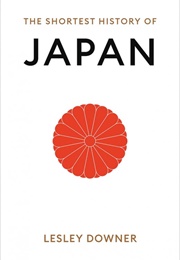 THE SHORTEST HISTORY OF

JAPAN

LESLEY DOWNER